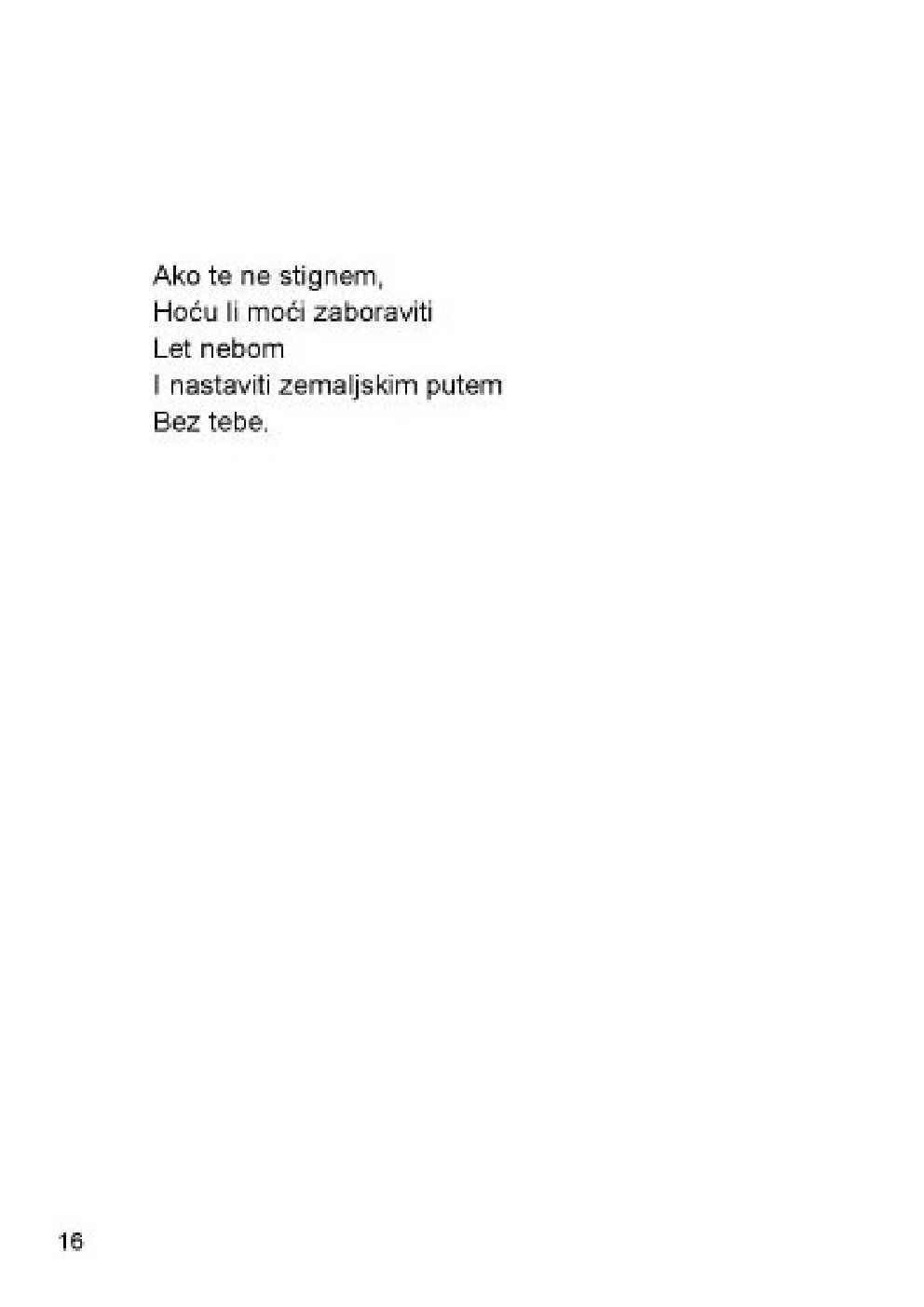 Ako te ne stignem,
Hoću li moći zaboraviti
Let nebom
I nastaviti zemaljskim putem
Bez tebe.

16